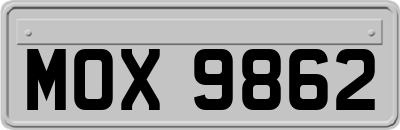 MOX 9862